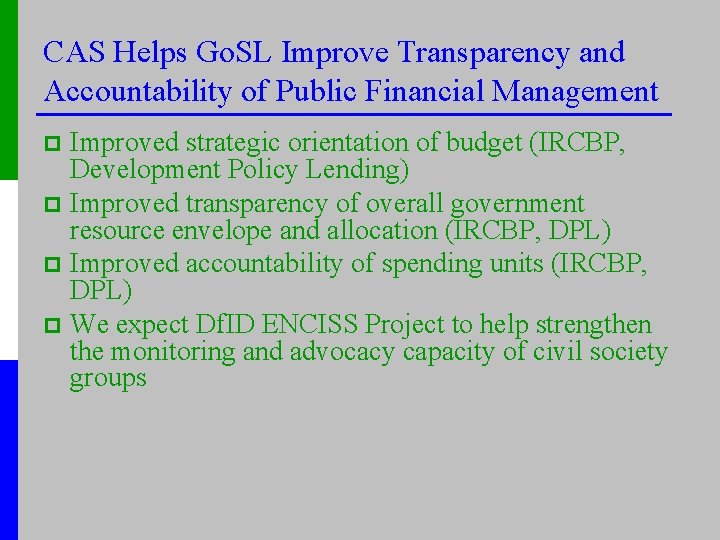 CAS Helps GoSL Improve Transparency and Accountability of Public Financial Management

- Improved strategic orientation of budget (IRCBP, Development Policy Lending)
- Improved transparency of overall government resource envelope and allocation (IRCBP, DPL)
- Improved accountability of spending units (IRCBP, DPL)
- We expect DfID ENCISS Project to help strengthen the monitoring and advocacy capacity of civil society groups